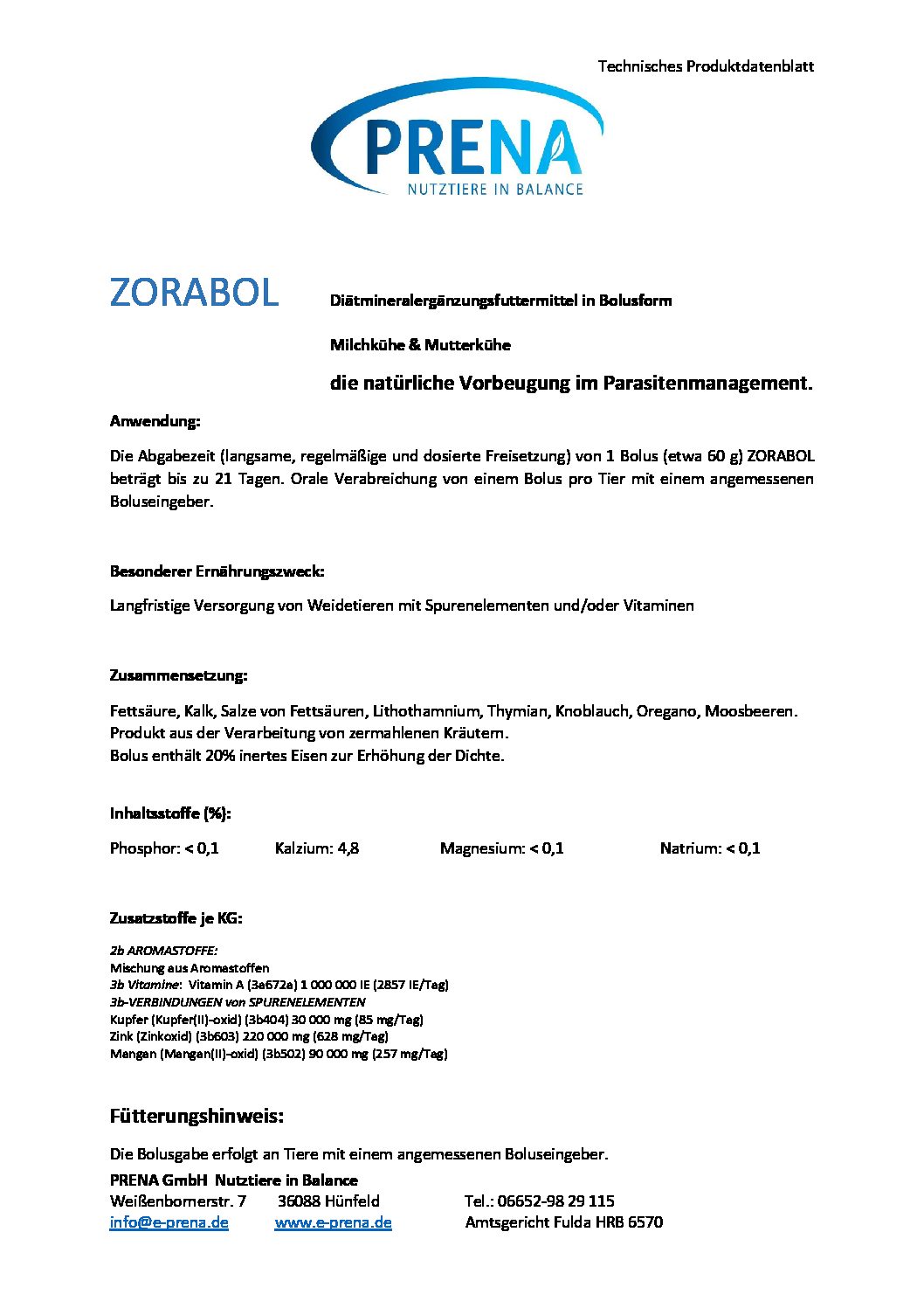 Technisches Produktdatenblatt

PRENA
NUTZTIERE IN BALANCE

ZORABOL

Diätmineralergänzungsfuttermittel in Bolusform

Milchkühe & Mutterkühe

die natürliche Vorbeugung im Parasitenmanagement.

Anwendung:

Die Abgabezeit (langsame, regelmäßige und dosierte Freisetzung) von 1 Bolus (etwa 60 g) ZORABOL beträgt bis zu 21 Tagen. Orale Verabreichung von einem Bolus pro Tier mit einem angemessenen Boluseingeber.

Besonderer Ernährungszweck:

Langfristige Versorgung von Weidetieren mit Spurenelementen und/oder Vitaminen

Zusammensetzung:

Fettsäure, Kalk, Salze von Fettsäuren, Lithothamnium, Thymian, Knoblauch, Oregano, Moosbeeren.
Produkt aus der Verarbeitung von zermahlenen Kräutern.
Bolus enthält 20% inertes Eisen zur Erhöhung der Dichte.

Inhaltsstoffe (%):

Phosphor: < 0,1 Kalzium: 4,8 Magnesium: < 0,1 Natrium: < 0,1

Zusatzstoffe je KG:

2b AROMASTOFFE:
Mischung aus Aromastoffen
3b Vitamine: Vitamin A (3a672a) 1 000 000 IE (2857 IE/Tag)
3b-VERBINDUNGEN von SPURENELEMENTEN
Kupfer (Kupfer(II)-oxid) (3b404) 30 000 mg (85 mg/Tag)
Zink (Zinkoxid) (3b603) 220 000 mg (628 mg/Tag)
Mangan (Mangan(II)-oxid) (3b502) 90 000 mg (257 mg/Tag)

Fütterungshinweis:

Die Bolusgabe erfolgt an Tiere mit einem angemessenen Boluseingeber.

PRENA GmbH Nutztiere in Balance
Weißenbornerstr. 7 36088 Hünfeld Tel.: 06652-98 29 115
info@e-prena.de www.e-prena.de Amtsgericht Fulda HRB 6570